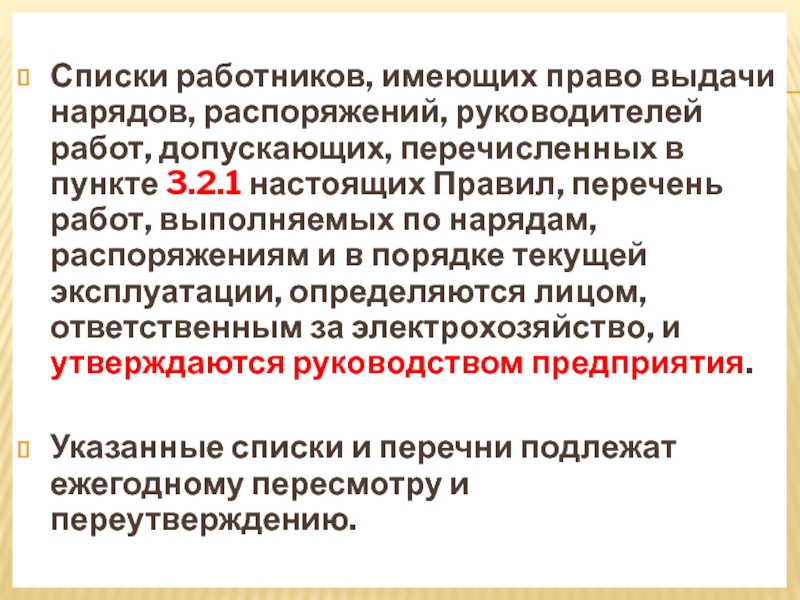 Списки работников, имеющих право выдачи нарядов, распоряжений, руководителей работ, допускающих, перечисленных в пункте 3.2.1 настоящих Правил, перечень работ, выполняемых по нарядам, распоряжениям и в порядке текущей эксплуатации, определяются лицом, ответственным за электрохозяйство, и утверждаются руководством предприятия.

Указанные списки и перечни подлежат ежегодному пересмотру и переутверждению.